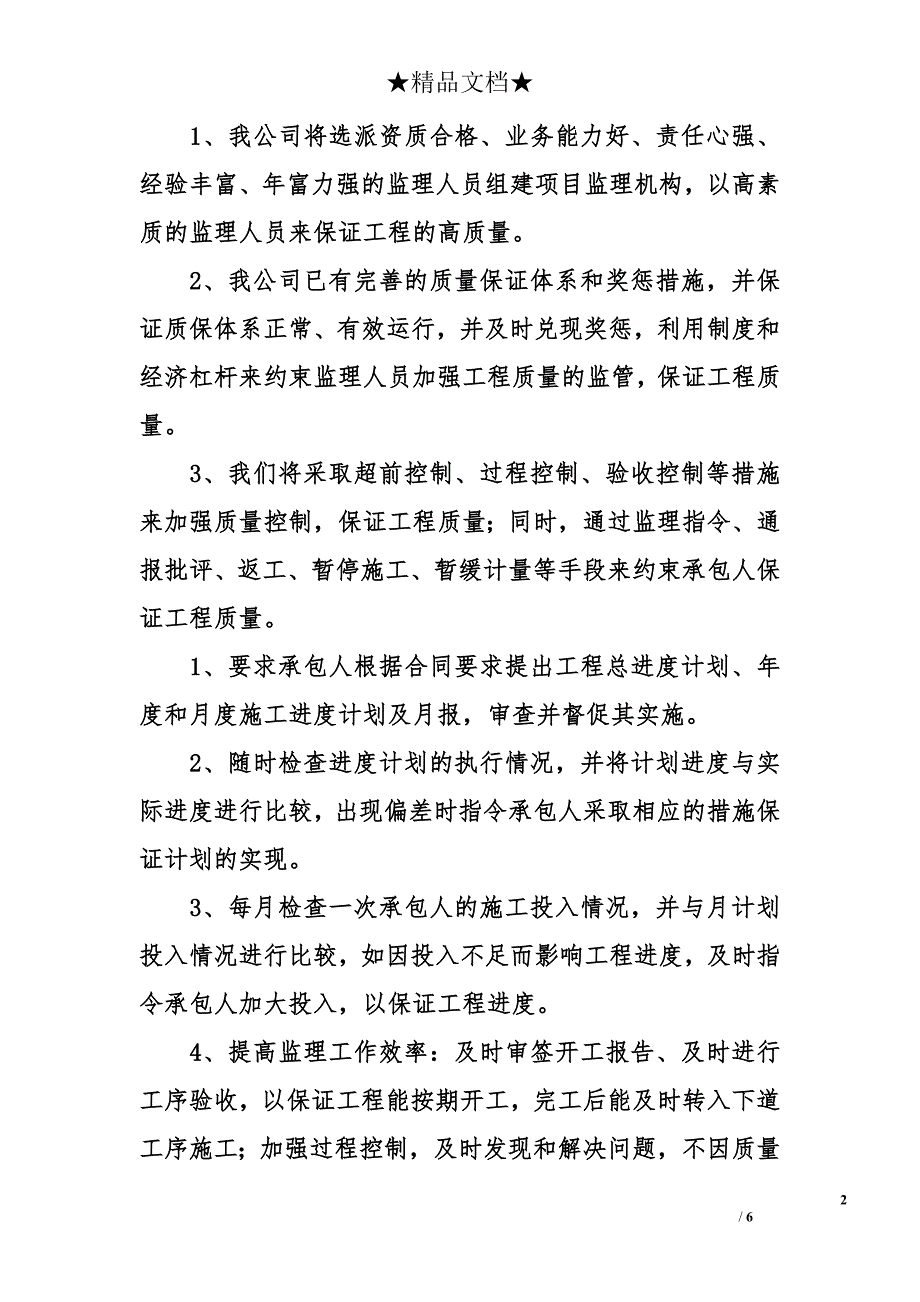 ★精品文档★

1、我公司将选派资质合格、业务能力好、责任心强、经验丰富、年富力强的监理人员组建项目监理机构，以高素质的监理人员来保证工程的高质量。

2、我公司已有完善的质量保证体系和奖惩措施，并保证质保体系正常、有效运行，并及时兑现奖惩，利用制度和经济杠杆来约束监理人员加强工程质量的监管，保证工程质量。

3、我们将采取超前控制、过程控制、验收控制等措施来加强质量控制，保证工程质量；同时，通过监理指令、通报批评、返工、暂停施工、暂缓计量等手段来约束承包人保证工程质量。

1、要求承包人根据合同要求提出工程总进度计划、年度和月度施工进度计划及月报，审查并督促其实施。

2、随时检查进度计划的执行情况，并将计划进度与实际进度进行比较，出现偏差时指令承包人采取相应的措施保证计划的实现。

3、每月检查一次承包人的施工投入情况，并与月计划投入情况进行比较，如因投入不足而影响工程进度，及时指令承包人加大投入，以保证工程进度。

4、提高监理工作效率：及时审签开工报告、及时进行工序验收，以保证工程能按期开工，完工后能及时转入下道工序施工；加强过程控制，及时发现和解决问题，不因质量

2

/ 6